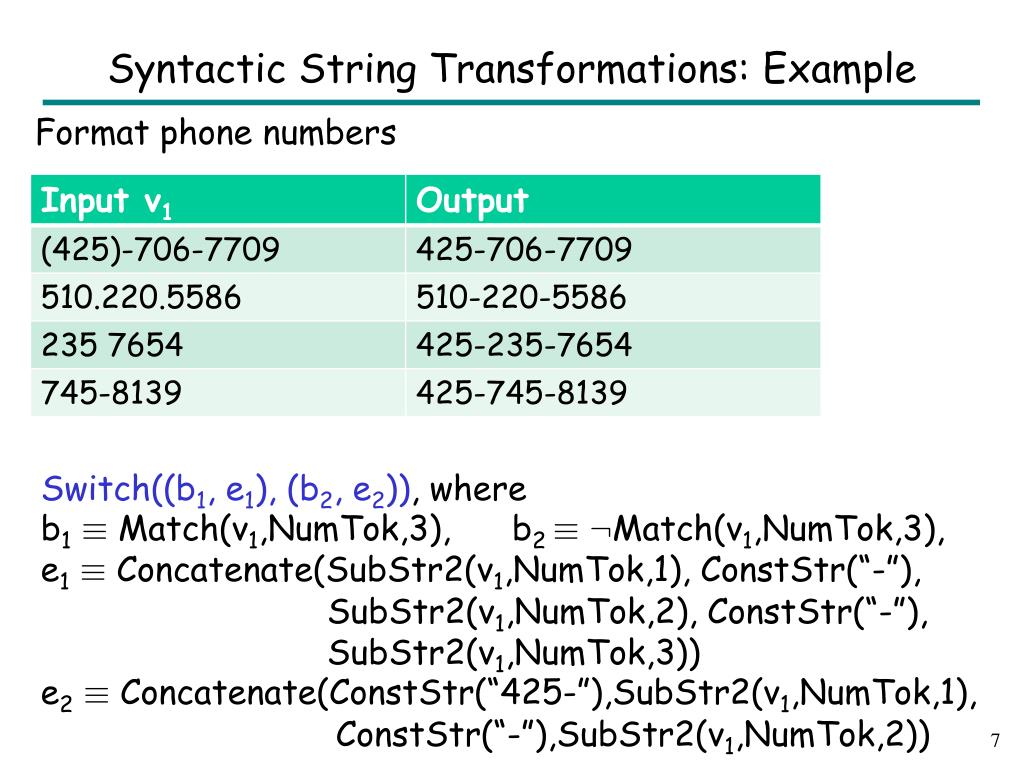 Syntactic String Transformations: Example

Format phone numbers

| Input $v_1$ | Output |
|---|---|
| (425)-706-7709 | 425-706-7709 |
| 510.220.5586 | 510-220-5586 |
| 235 7654 | 425-235-7654 |
| 745-8139 | 425-745-8139 |

Switch(($b_1$, $e_1$), ($b_2$, $e_2$)), where
$b_1 \equiv$ Match($v_1$,NumTok,3), $b_2 \equiv \neg$Match($v_1$,NumTok,3),
$e_1 \equiv$ Concatenate(SubStr2($v_1$,NumTok,1), ConstStr("-"), SubStr2($v_1$,NumTok,2), ConstStr("-"), SubStr2($v_1$,NumTok,3))
$e_2 \equiv$ Concatenate(ConstStr("425-"),SubStr2($v_1$,NumTok,1), ConstStr("-"),SubStr2($v_1$,NumTok,2))

7